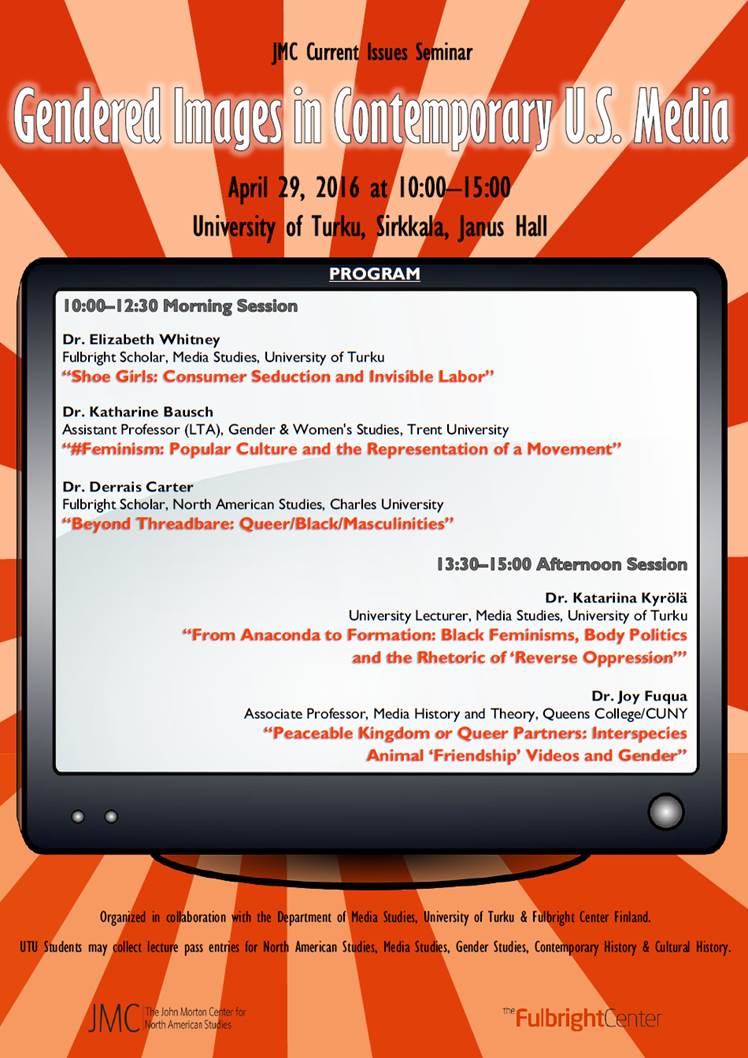 JMC Current Issues Seminar

Gendered Images in Contemporary U.S. Media

April 29, 2016 at 10:00–15:00

University of Turku, Sirkkala, Janus Hall

PROGRAM

10:00–12:30 Morning Session

Dr. Elizabeth Whitney
Fulbright Scholar, Media Studies, University of Turku
"Shoe Girls: Consumer Seduction and Invisible Labor"

Dr. Katharine Bausch
Assistant Professor (LTA), Gender & Women's Studies, Trent University
"#Feminism: Popular Culture and the Representation of a Movement"

Dr. Derrais Carter
Fulbright Scholar, North American Studies, Charles University
"Beyond Threadbare: Queer/Black/Masculinities"

13:30–15:00 Afternoon Session

Dr. Katariina Kyrölä
University Lecturer, Media Studies, University of Turku
"From Anaconda to Formation: Black Feminisms, Body Politics and the Rhetoric of 'Reverse Oppression'"

Dr. Joy Fuqua
Associate Professor, Media History and Theory, Queens College/CUNY
"Peaceable Kingdom or Queer Partners: Interspecies Animal 'Friendship' Videos and Gender"

Organized in collaboration with the Department of Media Studies, University of Turku & Fulbright Center Finland.

UTU Students may collect lecture pass entries for North American Studies, Media Studies, Gender Studies, Contemporary History & Cultural History.

JMC The John Morton Center for North American Studies

the Fulbright Center